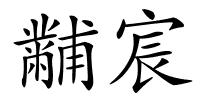 黼宸